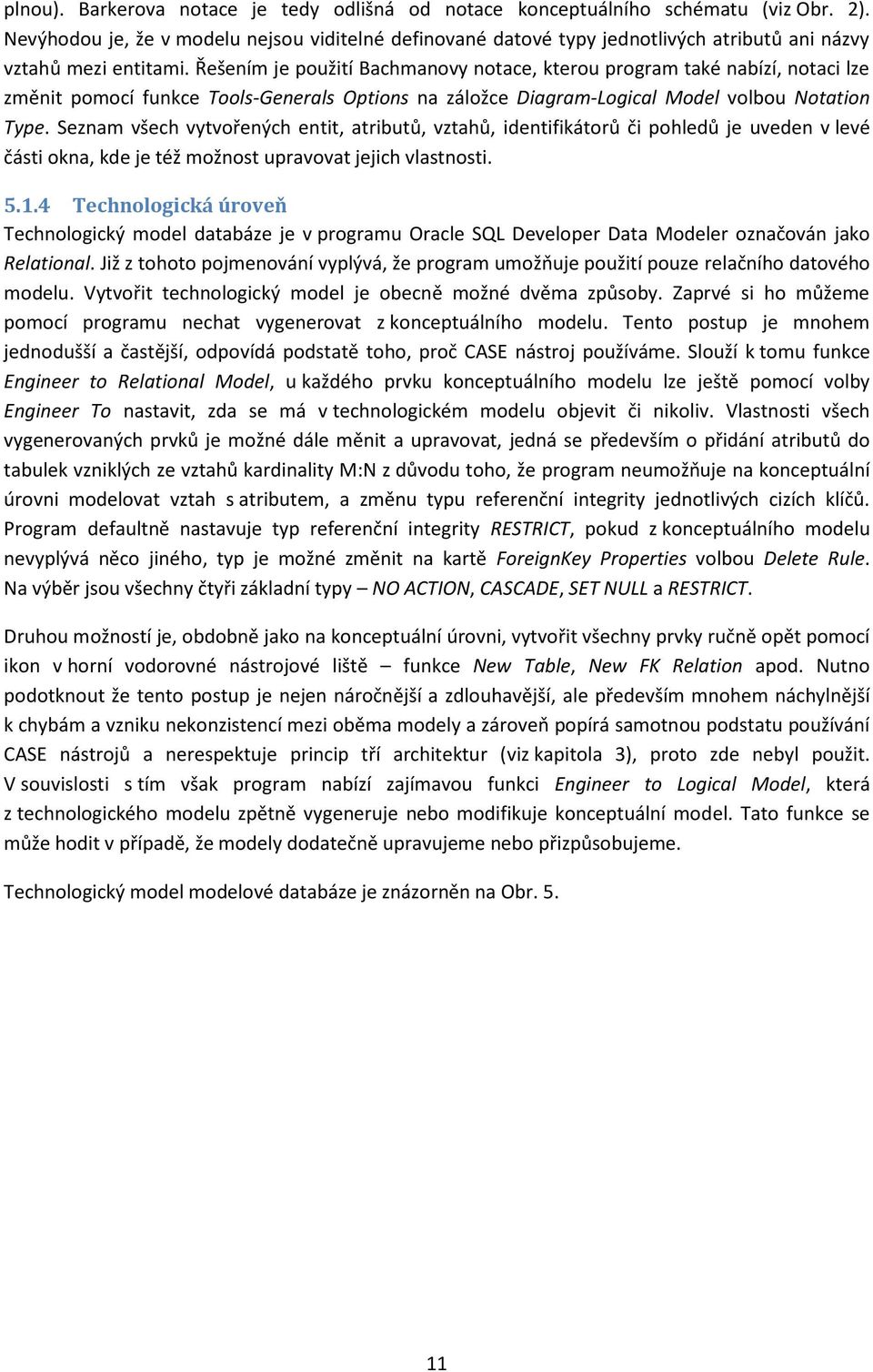 plnou). Barkerova notace je tedy odlišná od notace konceptuálního schématu (viz Obr. 2). Nevýhodou je, že v modelu nejsou viditelné definované datové typy jednotlivých atributů ani názvy vztahů mezi entitami. Řešením je použití Bachmanovy notace, kterou program také nabízí, notaci lze změnit pomocí funkce Tools-Generals Options na záložce Diagram-Logical Model volbou Notation Type. Seznam všech vytvořených entit, atributů, vztahů, identifikátorů či pohledů je uveden v levé části okna, kde je též možnost upravovat jejich vlastnosti.

5.1.4 Technologická úroveň

Technologický model databáze je v programu Oracle SQL Developer Data Modeler označován jako Relational. Již z tohoto pojmenování vyplývá, že program umožňuje použití pouze relačního datového modelu. Vytvořit technologický model je obecně možné dvěma způsoby. Zaprvé si ho můžeme pomocí programu nechat vygenerovat z konceptuálního modelu. Tento postup je mnohem jednodušší a častější, odpovídá podstatě toho, proč CASE nástroj používáme. Slouží k tomu funkce Engineer to Relational Model, u každého prvku konceptuálního modelu lze ještě pomocí volby Engineer To nastavit, zda se má v technologickém modelu objevit či nikoliv. Vlastnosti všech vygenerovaných prvků je možné dále měnit a upravovat, jedná se především o přidání atributů do tabulek vzniklých ze vztahů kardinality M:N z důvodu toho, že program neumožňuje na konceptuální úrovni modelovat vztah s atributem, a změnu typu referenční integrity jednotlivých cizích klíčů. Program defaultně nastavuje typ referenční integrity RESTRICT, pokud z konceptuálního modelu nevyplývá něco jiného, typ je možné změnit na kartě ForeignKey Properties volbou Delete Rule. Na výběr jsou všechny čtyři základní typy – NO ACTION, CASCADE, SET NULL a RESTRICT.

Druhou možností je, obdobně jako na konceptuální úrovni, vytvořit všechny prvky ručně opět pomocí ikon v horní vodorovné nástrojové liště – funkce New Table, New FK Relation apod. Nutno podotknout že tento postup je nejen náročnější a zdlouhavější, ale především mnohem náchylnější k chybám a vzniku nekonzistencí mezi oběma modely a zároveň popírá samotnou podstatu používání CASE nástrojů a nerespektuje princip tří architektur (viz kapitola 3), proto zde nebyl použit. V souvislosti s tím však program nabízí zajímavou funkci Engineer to Logical Model, která z technologického modelu zpětně vygeneruje nebo modifikuje konceptuální model. Tato funkce se může hodit v případě, že modely dodatečně upravujeme nebo přizpůsobujeme.

Technologický model modelové databáze je znázorněn na Obr. 5.

11